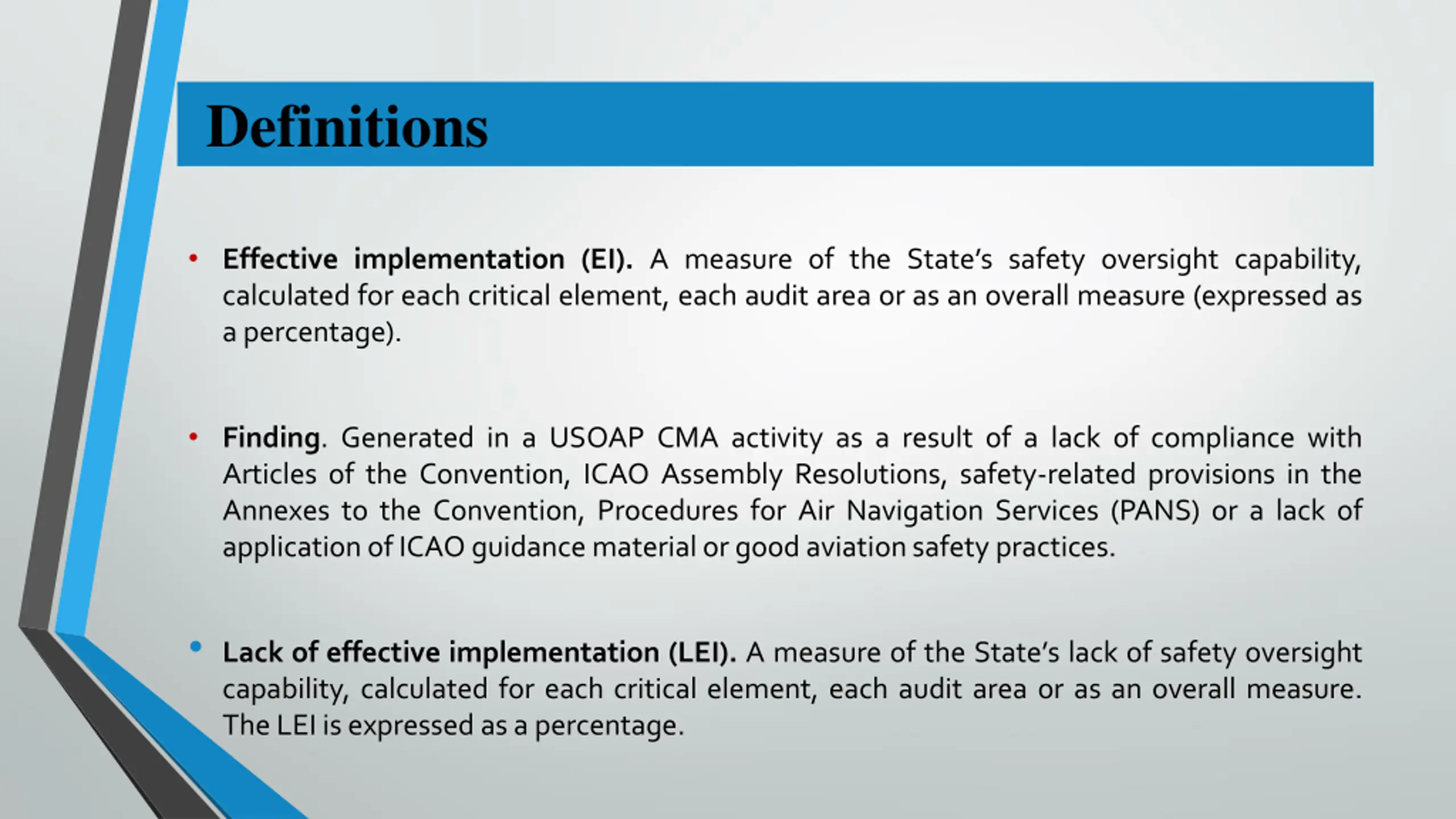 Definitions

• Effective implementation (EI). A measure of the State's safety oversight capability, calculated for each critical element, each audit area or as an overall measure (expressed as a percentage).

• Finding. Generated in a USOAP CMA activity as a result of a lack of compliance with Articles of the Convention, ICAO Assembly Resolutions, safety-related provisions in the Annexes to the Convention, Procedures for Air Navigation Services (PANS) or a lack of application of ICAO guidance material or good aviation safety practices.

• Lack of effective implementation (LEI). A measure of the State's lack of safety oversight capability, calculated for each critical element, each audit area or as an overall measure. The LEI is expressed as a percentage.